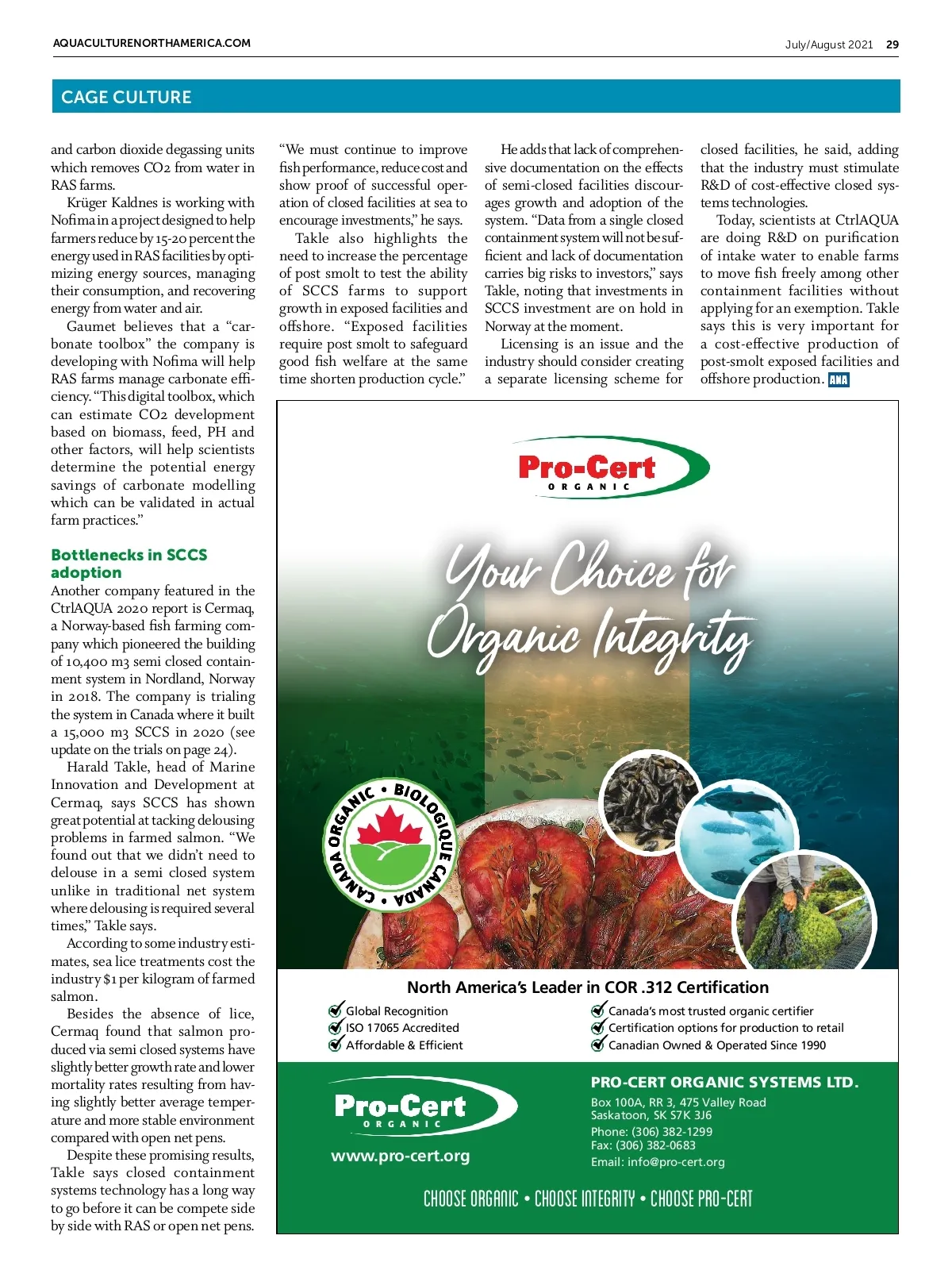 AQUACULTURENORTHAMERICA.COM

July/August 2021 29

CAGE CULTURE

and carbon dioxide degassing units which removes CO2 from water in RAS farms.

Krüger Kaldnes is working with Nofima in a project designed to help farmers reduce by 15-20 percent the energy used in RAS facilities by optimizing energy sources, managing their consumption, and recovering energy from water and air.

Gaumet believes that a "carbonate toolbox" the company is developing with Nofima will help RAS farms manage carbonate efficiency. "This digital toolbox, which can estimate CO2 development based on biomass, feed, PH and other factors, will help scientists determine the potential energy savings of carbonate modelling which can be validated in actual farm practices."

Bottlenecks in SCCS adoption

Another company featured in the CtrlAQUA 2020 report is Cermaq, a Norway-based fish farming company which pioneered the building of 10,400 m3 semi closed containment system in Nordland, Norway in 2018. The company is trialing the system in Canada where it built a 15,000 m3 SCCS in 2020 (see update on the trials on page 24).

Harald Takle, head of Marine Innovation and Development at Cermaq, says SCCS has shown great potential at tacking delousing problems in farmed salmon. "We found out that we didn't need to delouse in a semi closed system unlike in traditional net system where delousing is required several times," Takle says.

According to some industry estimates, sea lice treatments cost the industry $1 per kilogram of farmed salmon.

Besides the absence of lice, Cermaq found that salmon produced via semi closed systems have slightly better growth rate and lower mortality rates resulting from having slightly better average temperature and more stable environment compared with open net pens.

Despite these promising results, Takle says closed containment systems technology has a long way to go before it can be compete side by side with RAS or open net pens.

"We must continue to improve fish performance, reduce cost and show proof of successful operation of closed facilities at sea to encourage investments," he says.

Takle also highlights the need to increase the percentage of post smolt to test the ability of SCCS farms to support growth in exposed facilities and offshore. "Exposed facilities require post smolt to safeguard good fish welfare at the same time shorten production cycle."

He adds that lack of comprehensive documentation on the effects of semi-closed facilities discourages growth and adoption of the system. "Data from a single closed containment system will not be sufficient and lack of documentation carries big risks to investors," says Takle, noting that investments in SCCS investment are on hold in Norway at the moment.

Licensing is an issue and the industry should consider creating a separate licensing scheme for closed facilities, he said, adding that the industry must stimulate R&D of cost-effective closed systems technologies.

Today, scientists at CtrlAQUA are doing R&D on purification of intake water to enable farms to move fish freely among other containment facilities without applying for an exemption. Takle says this is very important for a cost-effective production of post-smolt exposed facilities and offshore production. ANA

Pro-Cert ORGANIC

Your Choice for Organic Integrity

CANADA ORGANIC • BIOLOGIQUE CANADA •

North America's Leader in COR .312 Certification

Global Recognition
ISO 17065 Accredited
Affordable & Efficient

Canada's most trusted organic certifier
Certification options for production to retail
Canadian Owned & Operated Since 1990

Pro-Cert ORGANIC

www.pro-cert.org

PRO-CERT ORGANIC SYSTEMS LTD.
Box 100A, RR 3, 475 Valley Road
Saskatoon, SK S7K 3J6
Phone: (306) 382-1299
Fax: (306) 382-0683
Email: info@pro-cert.org

CHOOSE ORGANIC • CHOOSE INTEGRITY • CHOOSE PRO-CERT